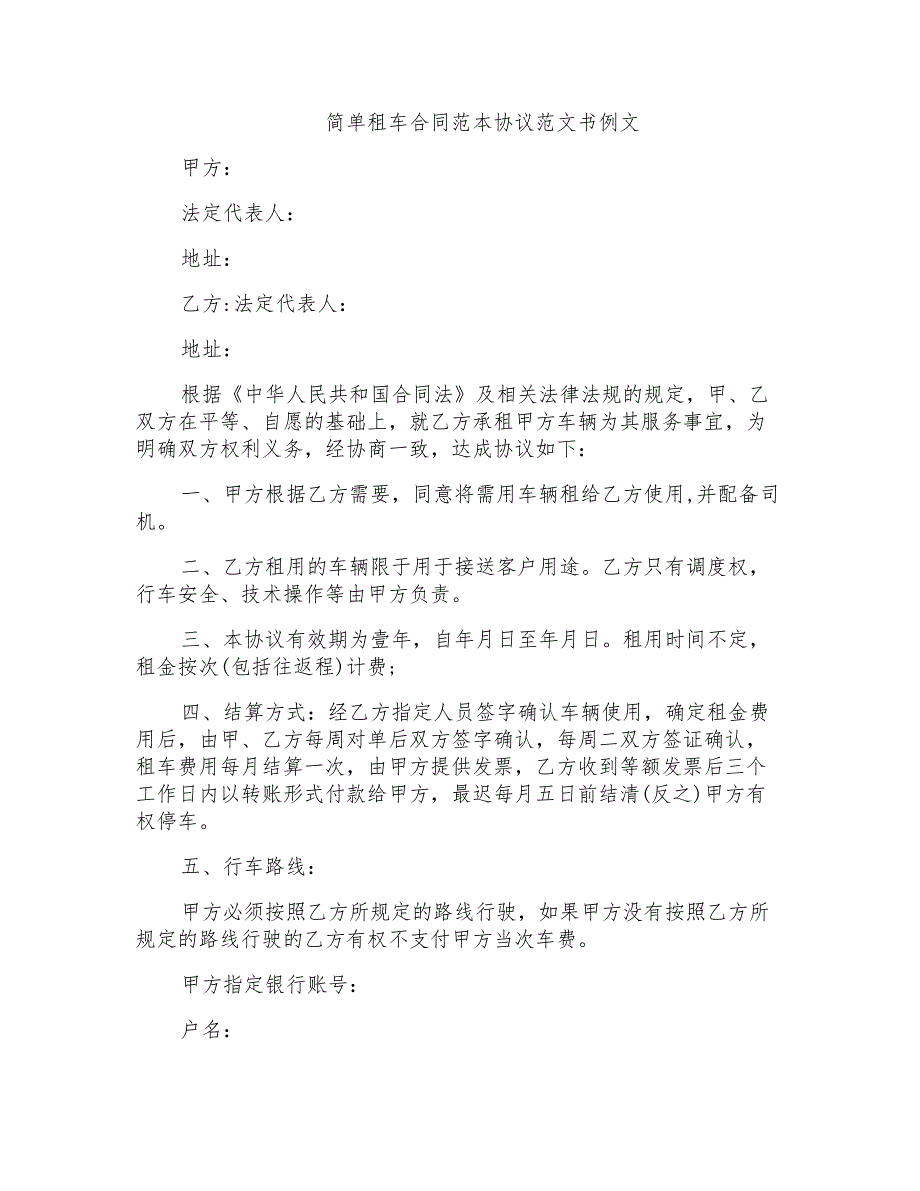 简单租车合同范本协议范文书例文

甲方：

法定代表人：

地址：

乙方:法定代表人：

地址：

根据《中华人民共和国合同法》及相关法律法规的规定，甲、乙双方在平等、自愿的基础上，就乙方承租甲方车辆为其服务事宜，为明确双方权利义务，经协商一致，达成协议如下：

一、甲方根据乙方需要，同意将需用车辆租给乙方使用,并配备司机。

二、乙方租用的车辆限于用于接送客户用途。乙方只有调度权，行车安全、技术操作等由甲方负责。

三、本协议有效期为壹年，自年月日至年月日。租用时间不定，租金按次(包括往返程)计费；

四、结算方式：经乙方指定人员签字确认车辆使用，确定租金费用后，由甲、乙方每周对单后双方签字确认，每周二双方签证确认，租车费用每月结算一次，由甲方提供发票，乙方收到等额发票后三个工作日内以转账形式付款给甲方，最迟每月五日前结清(反之)甲方有权停车。

五、行车路线：

甲方必须按照乙方所规定的路线行驶，如果甲方没有按照乙方所规定的路线行驶的乙方有权不支付甲方当次车费。

甲方指定银行账号：

户名：